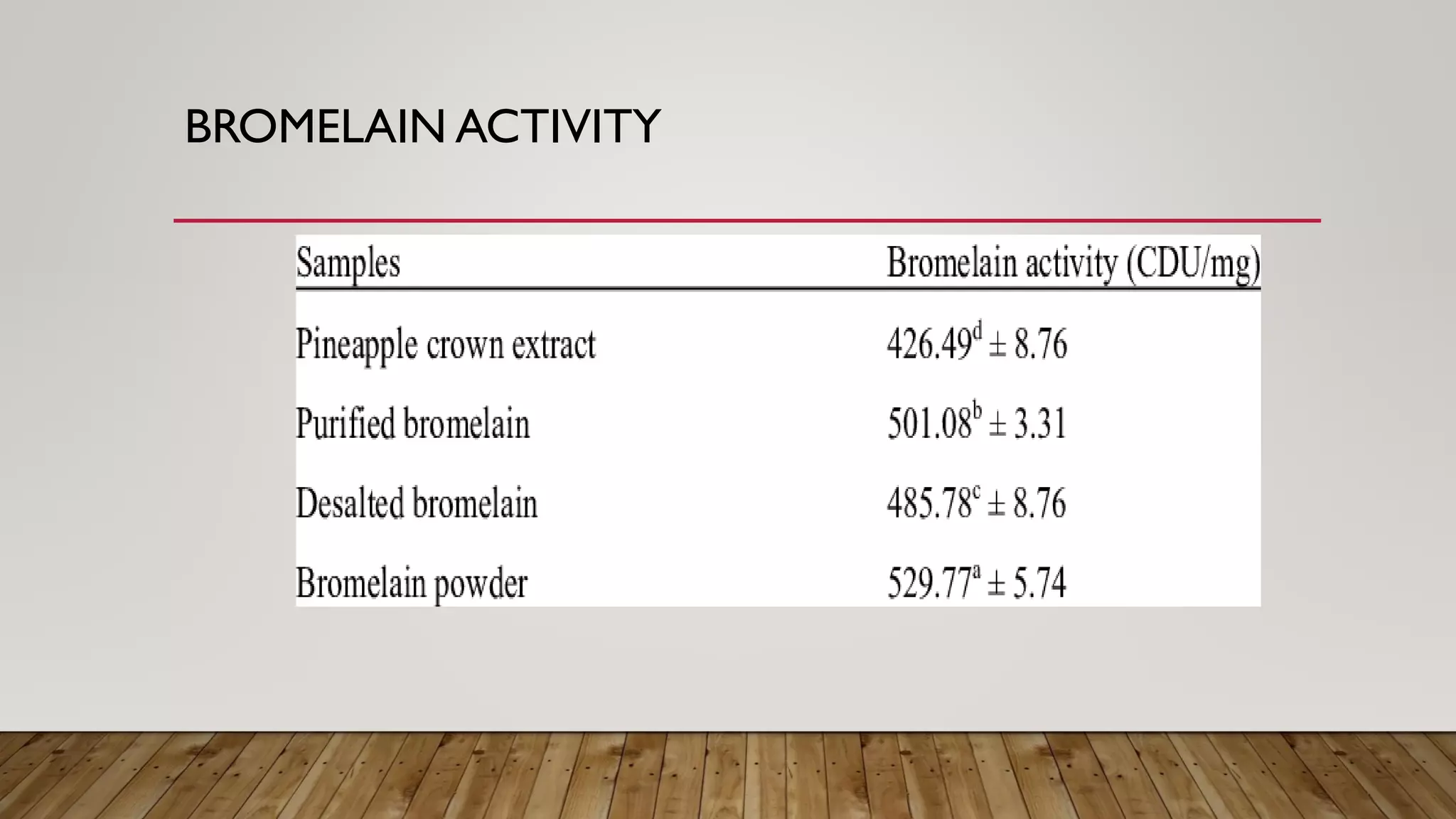 BROMELAIN ACTIVITY

| Samples | Bromelain activity (CDU/mg) |
|---|---|
| Pineapple crown extract | $426.49^{d} \pm 8.76$ |
| Purified bromelain | $501.08^{b} \pm 3.31$ |
| Desalted bromelain | $485.78^{c} \pm 8.76$ |
| Bromelain powder | $529.77^{a} \pm 5.74$ |